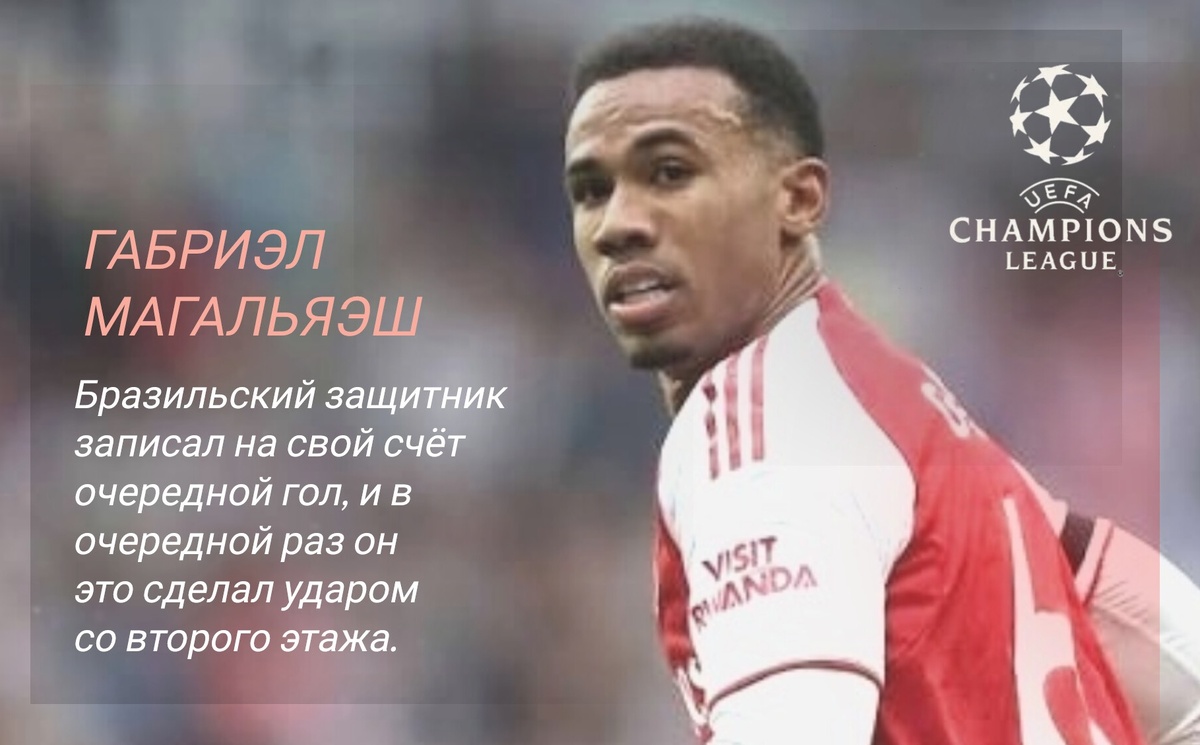 ГАБРИЭЛ МАГАЛЬЯЭШ

Бразильский защитник записал на свой счёт очередной гол, и в очередной раз он это сделал ударом со второго этажа.

UEFA
CHAMPIONS LEAGUE

VISIT RWANDA